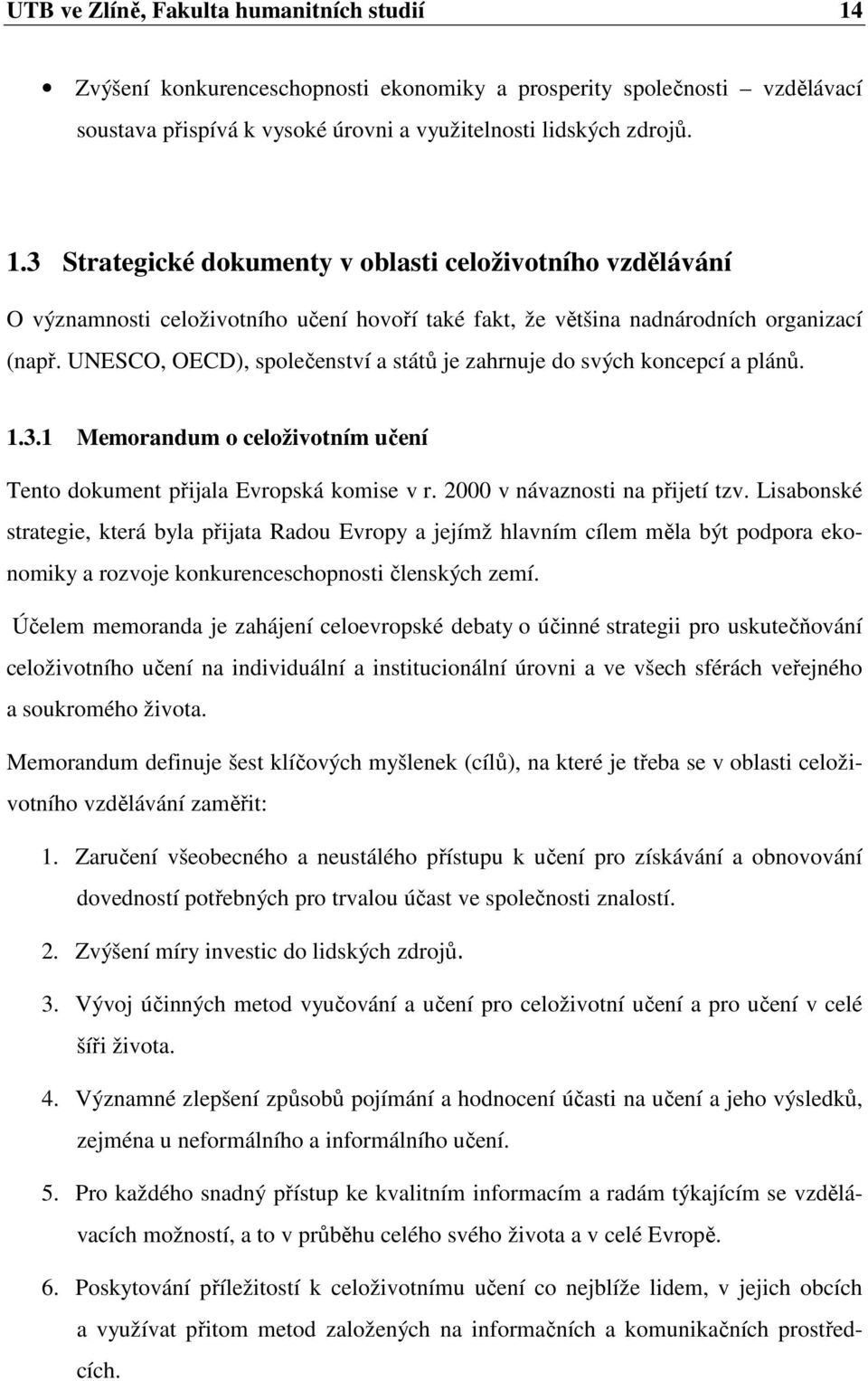 UTB ve Zlíně, Fakulta humanitních studií 14

• Zvýšení konkurenceschopnosti ekonomiky a prosperity společnosti – vzdělávací soustava přispívá k vysoké úrovni a využitelnosti lidských zdrojů.

1.3 Strategické dokumenty v oblasti celoživotního vzdělávání

O významnosti celoživotního učení hovoří také fakt, že většina nadnárodních organizací (např. UNESCO, OECD), společenství a států je zahrnuje do svých koncepcí a plánů.

1.3.1 Memorandum o celoživotním učení

Tento dokument přijala Evropská komise v r. 2000 v návaznosti na přijetí tzv. Lisabonské strategie, která byla přijata Radou Evropy a jejímž hlavním cílem měla být podpora ekonomiky a rozvoje konkurenceschopnosti členských zemí.

Účelem memoranda je zahájení celoevropské debaty o účinné strategii pro uskutečňování celoživotního učení na individuální a institucionální úrovni a ve všech sférách veřejného a soukromého života.

Memorandum definuje šest klíčových myšlenek (cílů), na které je třeba se v oblasti celoživotního vzdělávání zaměřit:

1. Zaručení všeobecného a neustálého přístupu k učení pro získávání a obnovování dovedností potřebných pro trvalou účast ve společnosti znalostí.

2. Zvýšení míry investic do lidských zdrojů.

3. Vývoj účinných metod vyučování a učení pro celoživotní učení a pro učení v celé šíři života.

4. Významné zlepšení způsobů pojímání a hodnocení účasti na učení a jeho výsledků, zejména u neformálního a informálního učení.

5. Pro každého snadný přístup ke kvalitním informacím a radám týkajícím se vzdělávacích možností, a to v průběhu celého svého života a v celé Evropě.

6. Poskytování příležitostí k celoživotnímu učení co nejblíže lidem, v jejich obcích a využívat přitom metod založených na informačních a komunikačních prostředcích.